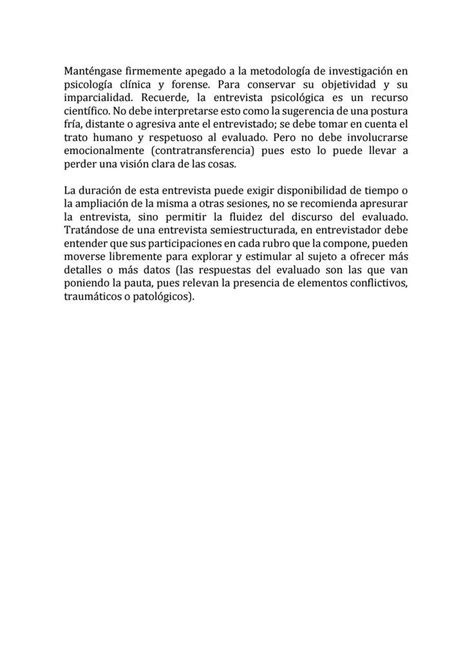 Manténgase firmemente apegado a la metodología de investigación en psicología clínica y forense. Para conservar su objetividad y su imparcialidad. Recuerde, la entrevista psicológica es un recurso científico. No debe interpretarse esto como la sugerencia de una postura fría, distante o agresiva ante el entrevistado; se debe tomar en cuenta el trato humano y respetuoso al evaluado. Pero no debe involucrarse emocionalmente (contratransferencia) pues esto lo puede llevar a perder una visión clara de las cosas.

La duración de esta entrevista puede exigir disponibilidad de tiempo o la ampliación de la misma a otras sesiones, no se recomienda apresurar la entrevista, sino permitir la fluidez del discurso del evaluado. Tratándose de una entrevista semiestructurada, en entrevistador debe entender que sus participaciones en cada rubro que la compone, pueden moverse libremente para explorar y estimular al sujeto a ofrecer más detalles o más datos (las respuestas del evaluado son las que van poniendo la pauta, pues relevan la presencia de elementos conflictivos, traumáticos o patológicos).